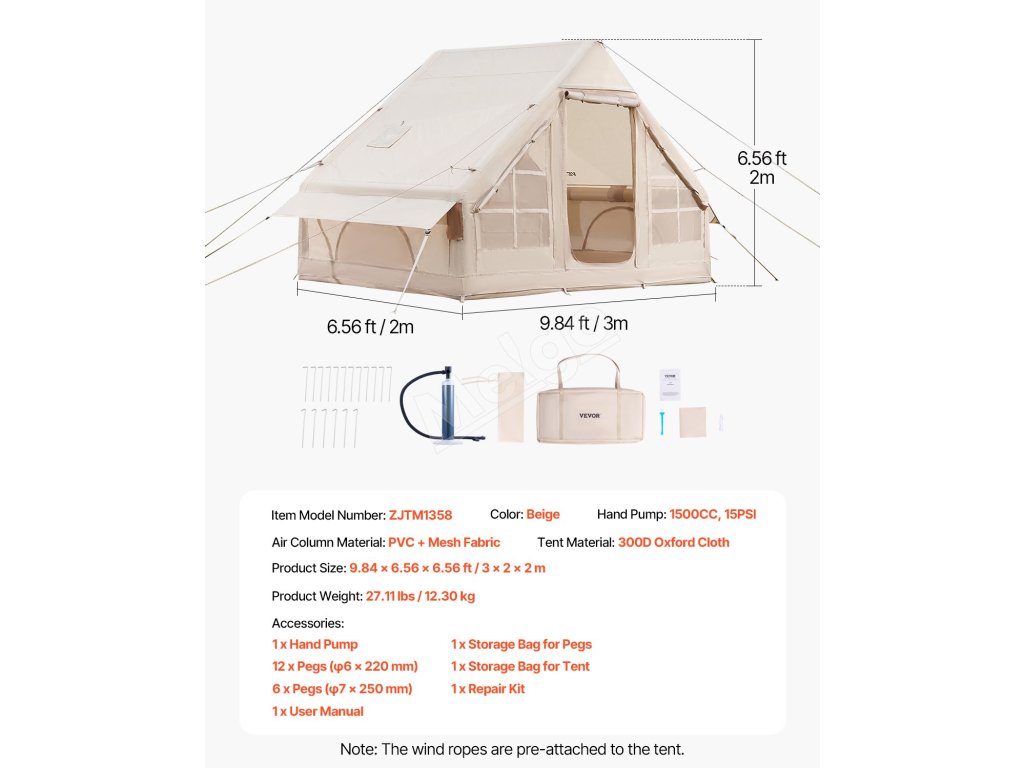 6.56 ft
2m

6.56 ft / 2m

9.84 ft / 3m

VEVOR

Item Model Number: ZJTM1358    Color: Beige    Hand Pump: 1500CC, 15PSI

Air Column Material: PVC + Mesh Fabric    Tent Material: 300D Oxford Cloth

Product Size: 9.84 × 6.56 × 6.56 ft / 3 × 2 × 2 m

Product Weight: 27.11 lbs / 12.30 kg

Accessories:
1 x Hand Pump
12 x Pegs (φ6 × 220 mm)
6 x Pegs (φ7 × 250 mm)
1 x User Manual
1 x Storage Bag for Pegs
1 x Storage Bag for Tent
1 x Repair Kit

Note: The wind ropes are pre-attached to the tent.